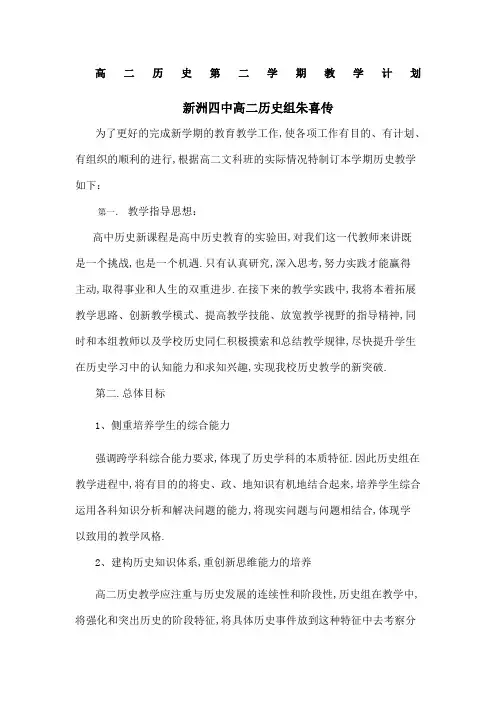 高二历史第二学期教学计划

新洲四中高二历史组朱喜传

为了更好的完成新学期的教育教学工作,使各项工作有目的、有计划、有组织的顺利的进行,根据高二文科班的实际情况特制订本学期历史教学如下:

第一. 教学指导思想:

高中历史新课程是高中历史教育的实验田,对我们这一代教师来讲既是一个挑战,也是一个机遇.只有认真研究,深入思考,努力实践才能赢得主动,取得事业和人生的双重进步.在接下来的教学实践中,我将本着拓展教学思路、创新教学模式、提高教学技能、放宽教学视野的指导精神,同时和本组教师以及学校历史同仁积极摸索和总结教学规律,尽快提升学生在历史学习中的认知能力和求知兴趣,实现我校历史教学的新突破.

第二.总体目标

1、侧重培养学生的综合能力

强调跨学科综合能力要求,体现了历史学科的本质特征.因此历史组在教学进程中,将有目的的将史、政、地知识有机地结合起来,培养学生综合运用各科知识分析和解决问题的能力,将现实问题与问题相结合,体现学以致用的教学风格.

2、建构历史知识体系,重创新思维能力的培养

高二历史教学应注重与历史发展的连续性和阶段性,历史组在教学中,将强化和突出历史的阶段特征,将具体历史事件放到这种特征中去考察分